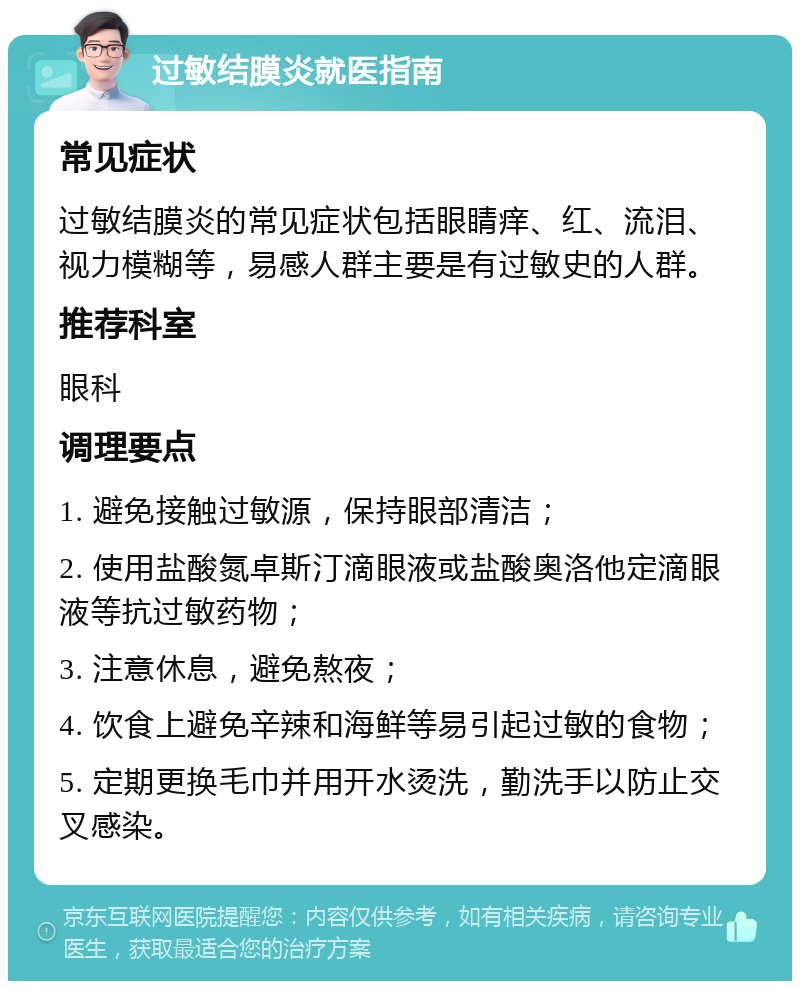 过敏结膜炎就医指南

常见症状

过敏结膜炎的常见症状包括眼睛痒、红、流泪、视力模糊等，易感人群主要是有过敏史的人群。

推荐科室

眼科

调理要点

1. 避免接触过敏源，保持眼部清洁；

2. 使用盐酸氮卓斯汀滴眼液或盐酸奥洛他定滴眼液等抗过敏药物；

3. 注意休息，避免熬夜；

4. 饮食上避免辛辣和海鲜等易引起过敏的食物；

5. 定期更换毛巾并用开水烫洗，勤洗手以防止交叉感染。

京东互联网医院提醒您：内容仅供参考，如有相关疾病，请咨询专业医生，获取最适合您的治疗方案